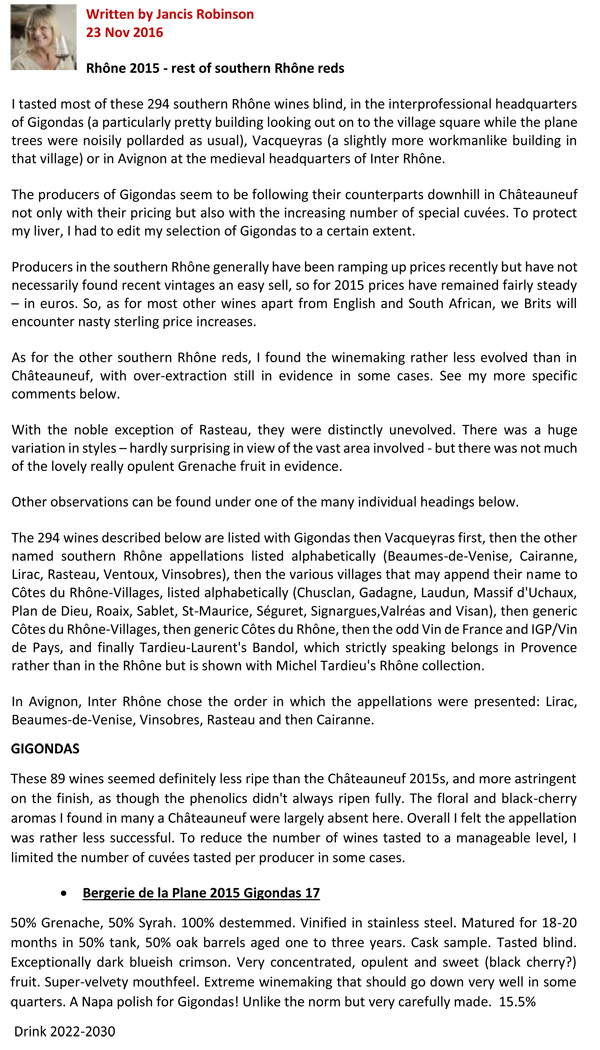 Written by Jancis Robinson
23 Nov 2016

Rhône 2015 - rest of southern Rhône reds

I tasted most of these 294 southern Rhône wines blind, in the interprofessional headquarters of Gigondas (a particularly pretty building looking out on to the village square while the plane trees were noisily pollarded as usual), Vacqueyras (a slightly more workmanlike building in that village) or in Avignon at the medieval headquarters of Inter Rhône.

The producers of Gigondas seem to be following their counterparts downhill in Châteauneuf not only with their pricing but also with the increasing number of special cuvées. To protect my liver, I had to edit my selection of Gigondas to a certain extent.

Producers in the southern Rhône generally have been ramping up prices recently but have not necessarily found recent vintages an easy sell, so for 2015 prices have remained fairly steady – in euros. So, as for most other wines apart from English and South African, we Brits will encounter nasty sterling price increases.

As for the other southern Rhône reds, I found the winemaking rather less evolved than in Châteauneuf, with over-extraction still in evidence in some cases. See my more specific comments below.

With the noble exception of Rasteau, they were distinctly unevolved. There was a huge variation in styles – hardly surprising in view of the vast area involved - but there was not much of the lovely really opulent Grenache fruit in evidence.

Other observations can be found under one of the many individual headings below.

The 294 wines described below are listed with Gigondas then Vacqueyras first, then the other named southern Rhône appellations listed alphabetically (Beaumes-de-Venise, Cairanne, Lirac, Rasteau, Ventoux, Vinsobres), then the various villages that may append their name to Côtes du Rhône-Villages, listed alphabetically (Chusclan, Gadagne, Laudun, Massif d'Uchaux, Plan de Dieu, Roaix, Sablet, St-Maurice, Séguret, Signargues,Valréas and Visan), then generic Côtes du Rhône-Villages, then generic Côtes du Rhône, then the odd Vin de France and IGP/Vin de Pays, and finally Tardieu-Laurent's Bandol, which strictly speaking belongs in Provence rather than in the Rhône but is shown with Michel Tardieu's Rhône collection.

In Avignon, Inter Rhône chose the order in which the appellations were presented: Lirac, Beaumes-de-Venise, Vinsobres, Rasteau and then Cairanne.

GIGONDAS

These 89 wines seemed definitely less ripe than the Châteauneuf 2015s, and more astringent on the finish, as though the phenolics didn't always ripen fully. The floral and black-cherry aromas I found in many a Châteauneuf were largely absent here. Overall I felt the appellation was rather less successful. To reduce the number of wines tasted to a manageable level, I limited the number of cuvées tasted per producer in some cases.

• Bergerie de la Plane 2015 Gigondas 17

50% Grenache, 50% Syrah. 100% destemmed. Vinified in stainless steel. Matured for 18-20 months in 50% tank, 50% oak barrels aged one to three years. Cask sample. Tasted blind. Exceptionally dark blueish crimson. Very concentrated, opulent and sweet (black cherry?) fruit. Super-velvety mouthfeel. Extreme winemaking that should go down very well in some quarters. A Napa polish for Gigondas! Unlike the norm but very carefully made. 15.5%

Drink 2022-2030